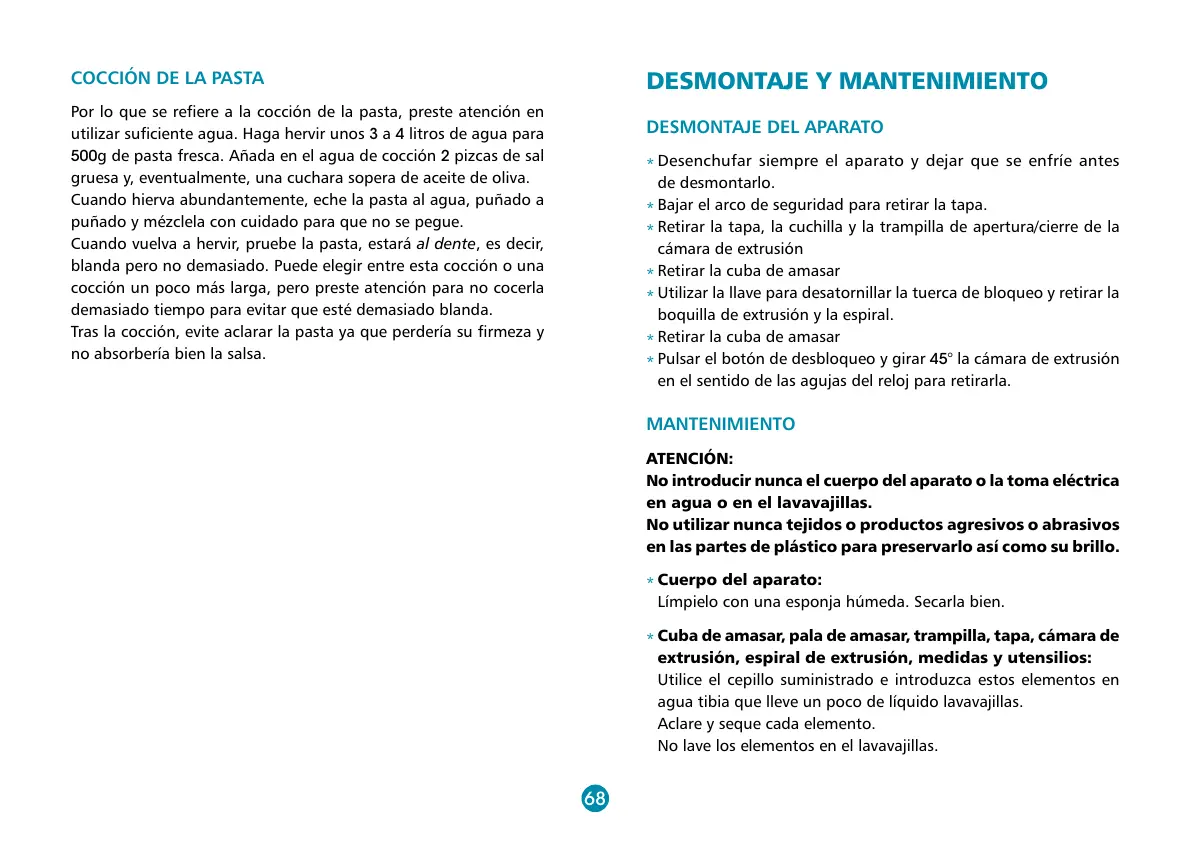 COCCIÓN DE LA PASTA

Por lo que se refiere a la cocción de la pasta, preste atención en utilizar suficiente agua. Haga hervir unos 3 a 4 litros de agua para 500g de pasta fresca. Añada en el agua de cocción 2 pizcas de sal gruesa y, eventualmente, una cuchara sopera de aceite de oliva.
Cuando hierva abundantemente, eche la pasta al agua, puñado a puñado y mézclela con cuidado para que no se pegue.
Cuando vuelva a hervir, pruebe la pasta, estará al dente, es decir, blanda pero no demasiado. Puede elegir entre esta cocción o una cocción un poco más larga, pero preste atención para no cocerla demasiado tiempo para evitar que esté demasiado blanda.
Tras la cocción, evite aclarar la pasta ya que perdería su firmeza y no absorbería bien la salsa.

DESMONTAJE Y MANTENIMIENTO

DESMONTAJE DEL APARATO

* Desenchufar siempre el aparato y dejar que se enfríe antes de desmontarlo.
* Bajar el arco de seguridad para retirar la tapa.
* Retirar la tapa, la cuchilla y la trampilla de apertura/cierre de la cámara de extrusión
* Retirar la cuba de amasar
* Utilizar la llave para desatornillar la tuerca de bloqueo y retirar la boquilla de extrusión y la espiral.
* Retirar la cuba de amasar
* Pulsar el botón de desbloqueo y girar 45° la cámara de extrusión en el sentido de las agujas del reloj para retirarla.

MANTENIMIENTO

ATENCIÓN:
No introducir nunca el cuerpo del aparato o la toma eléctrica en agua o en el lavavajillas.
No utilizar nunca tejidos o productos agresivos o abrasivos en las partes de plástico para preservarlo así como su brillo.

* Cuerpo del aparato:
Límpielo con una esponja húmeda. Secarla bien.

* Cuba de amasar, pala de amasar, trampilla, tapa, cámara de extrusión, espiral de extrusión, medidas y utensilios:
Utilice el cepillo suministrado e introduzca estos elementos en agua tibia que lleve un poco de líquido lavavajillas.
Aclare y seque cada elemento.
No lave los elementos en el lavavajillas.

68